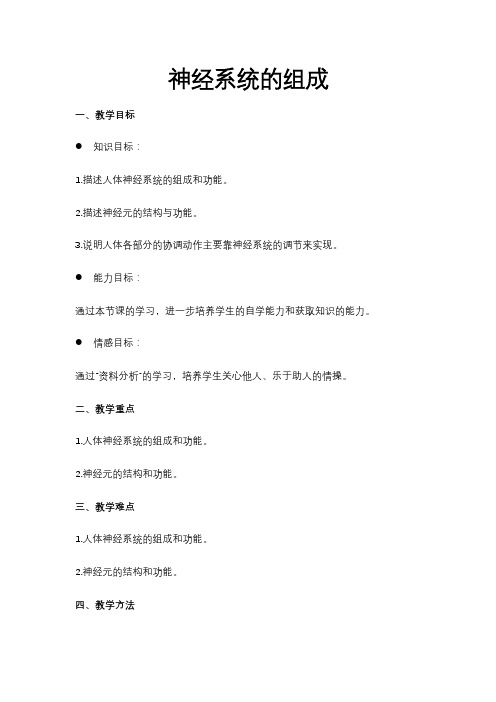 神经系统的组成

一、教学目标

● 知识目标：

1.描述人体神经系统的组成和功能。

2.描述神经元的结构与功能。

3.说明人体各部分的协调动作主要靠神经系统的调节来实现。

● 能力目标：

通过本节课的学习，进一步培养学生的自学能力和获取知识的能力。

● 情感目标：

通过"资料分析"的学习，培养学生关心他人、乐于助人的情操。

二、教学重点

1.人体神经系统的组成和功能。

2.神经元的结构和功能。

三、教学难点

1.人体神经系统的组成和功能。

2.神经元的结构和功能。

四、教学方法